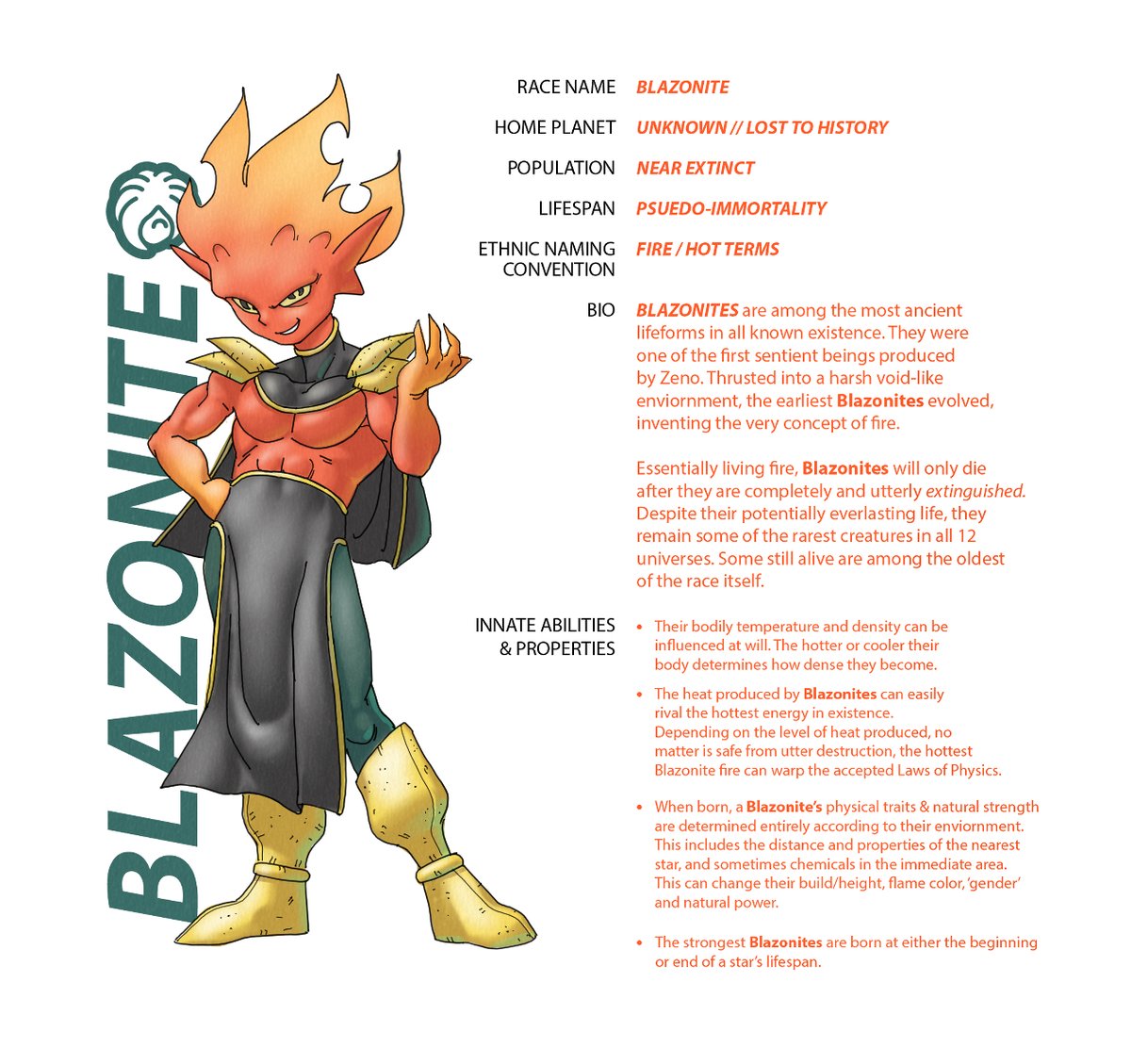 BLAZONITE

RACE NAME BLAZONITE

HOME PLANET UNKNOWN // LOST TO HISTORY

POPULATION NEAR EXTINCT

LIFESPAN PSUEDO-IMMORTALITY

ETHNIC NAMING CONVENTION FIRE / HOT TERMS

BIO BLAZONITES are among the most ancient lifeforms in all known existence. They were one of the first sentient beings produced by Zeno. Thrusted into a harsh void-like enviornment, the earliest Blazonites evolved, inventing the very concept of fire.

Essentially living fire, Blazonites will only die after they are completely and utterly extinguished. Despite their potentially everlasting life, they remain some of the rarest creatures in all 12 universes. Some still alive are among the oldest of the race itself.

INNATE ABILITIES & PROPERTIES

• Their bodily temperature and density can be influenced at will. The hotter or cooler their body determines how dense they become.

• The heat produced by Blazonites can easily rival the hottest energy in existence. Depending on the level of heat produced, no matter is safe from utter destruction, the hottest Blazonite fire can warp the accepted Laws of Physics.

• When born, a Blazonite's physical traits & natural strength are determined entirely according to their enviornment. This includes the distance and properties of the nearest star, and sometimes chemicals in the immediate area. This can change their build/height, flame color, 'gender' and natural power.

• The strongest Blazonites are born at either the beginning or end of a star's lifespan.